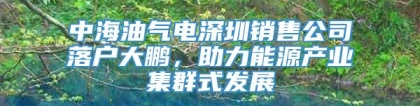 中海油气电深圳销售公司落户大鹏，助力能源产业集群式发展